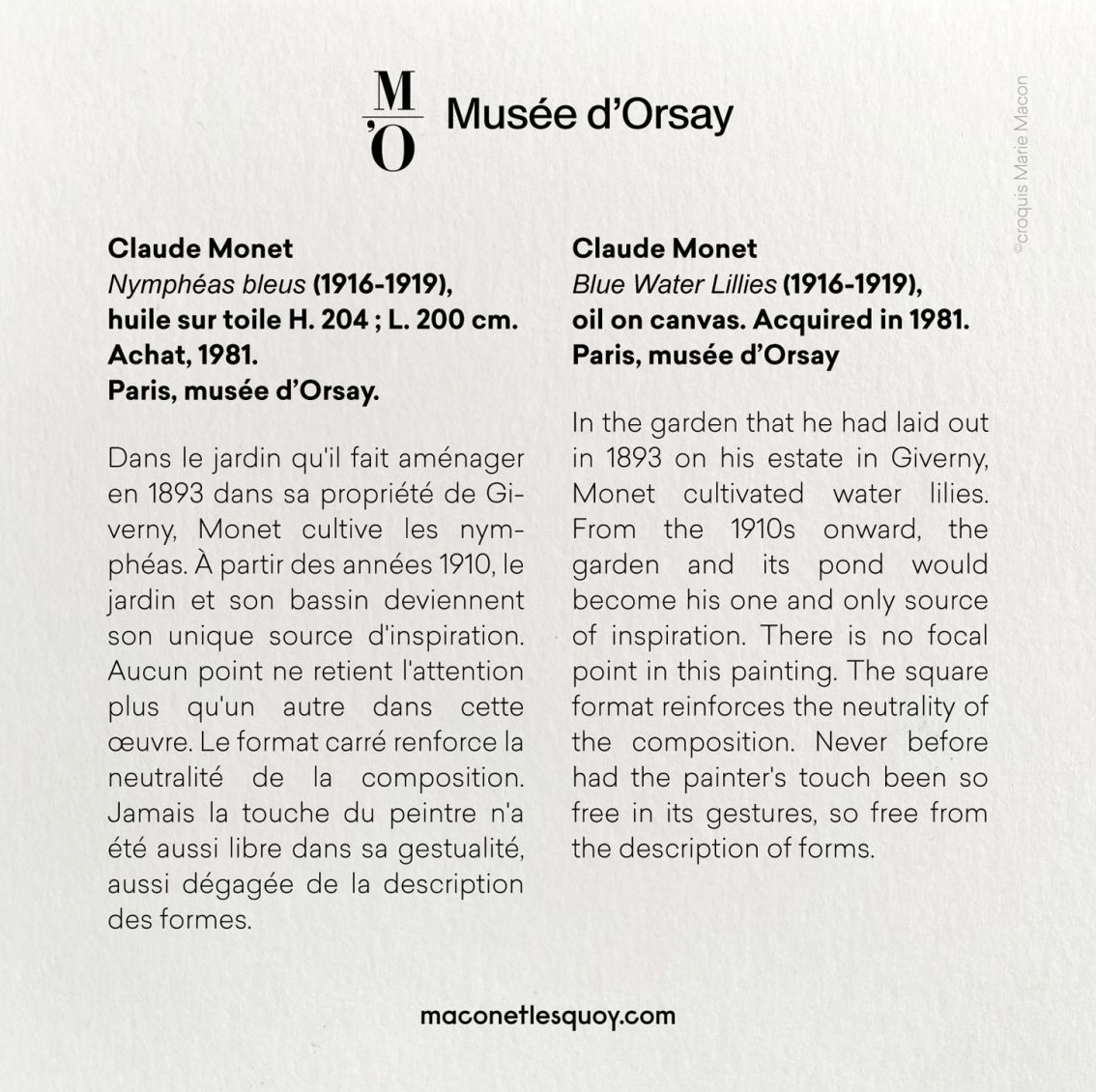 M
'O
Musée d'Orsay

©croquis Marie Macon

Claude Monet
Nymphéas bleus (1916-1919), huile sur toile H. 204 ; L. 200 cm. Achat, 1981.
Paris, musée d'Orsay.

Dans le jardin qu'il fait aménager en 1893 dans sa propriété de Giverny, Monet cultive les nymphéas. À partir des années 1910, le jardin et son bassin deviennent son unique source d'inspiration. Aucun point ne retient l'attention plus qu'un autre dans cette œuvre. Le format carré renforce la neutralité de la composition. Jamais la touche du peintre n'a été aussi libre dans sa gestualité, aussi dégagée de la description des formes.

Claude Monet
Blue Water Lillies (1916-1919), oil on canvas. Acquired in 1981.
Paris, musée d'Orsay

In the garden that he had laid out in 1893 on his estate in Giverny, Monet cultivated water lilies. From the 1910s onward, the garden and its pond would become his one and only source of inspiration. There is no focal point in this painting. The square format reinforces the neutrality of the composition. Never before had the painter's touch been so free in its gestures, so free from the description of forms.

maconetlesquoy.com